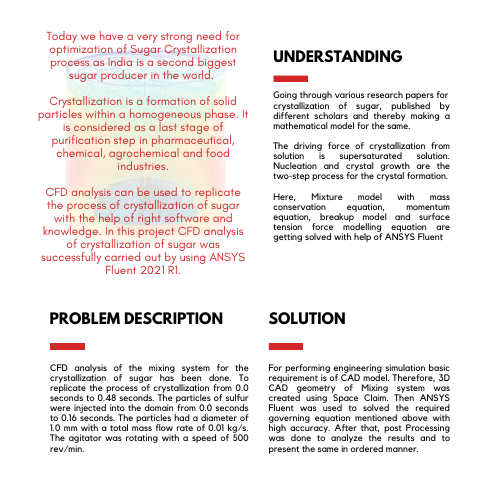 Today we have a very strong need for optimization of Sugar Crystallization process as India is a second biggest sugar producer in the world.

Crystallization is a formation of solid particles within a homogeneous phase. It is considered as a last stage of purification step in pharmaceutical, chemical, agrochemical and food industries.

CFD analysis can be used to replicate the process of crystallization of sugar with the help of right software and knowledge. In this project CFD analysis of crystallization of sugar was successfully carried out by using ANSYS Fluent 2021 R1.

UNDERSTANDING

Going through various research papers for crystallization of sugar, published by different scholars and thereby making a mathematical model for the same.

The driving force of crystallization from solution is supersaturated solution. Nucleation and crystal growth are the two-step process for the crystal formation.

Here, Mixture model with mass conservation equation, momentum equation, breakup model and surface tension force modelling equation are getting solved with help of ANSYS Fluent

PROBLEM DESCRIPTION

CFD analysis of the mixing system for the crystallization of sugar has been done. To replicate the process of crystallization from 0.0 seconds to 0.48 seconds. The particles of sulfur were injected into the domain from 0.0 seconds to 0.16 seconds. The particles had a diameter of 1.0 mm with a total mass flow rate of 0.01 kg/s. The agitator was rotating with a speed of 500 rev/min.

SOLUTION

For performing engineering simulation basic requirement is of CAD model. Therefore, 3D CAD geometry of Mixing system was created using Space Claim. Then ANSYS Fluent was used to solved the required governing equation mentioned above with high accuracy. After that, post Processing was done to analyze the results and to present the same in ordered manner.